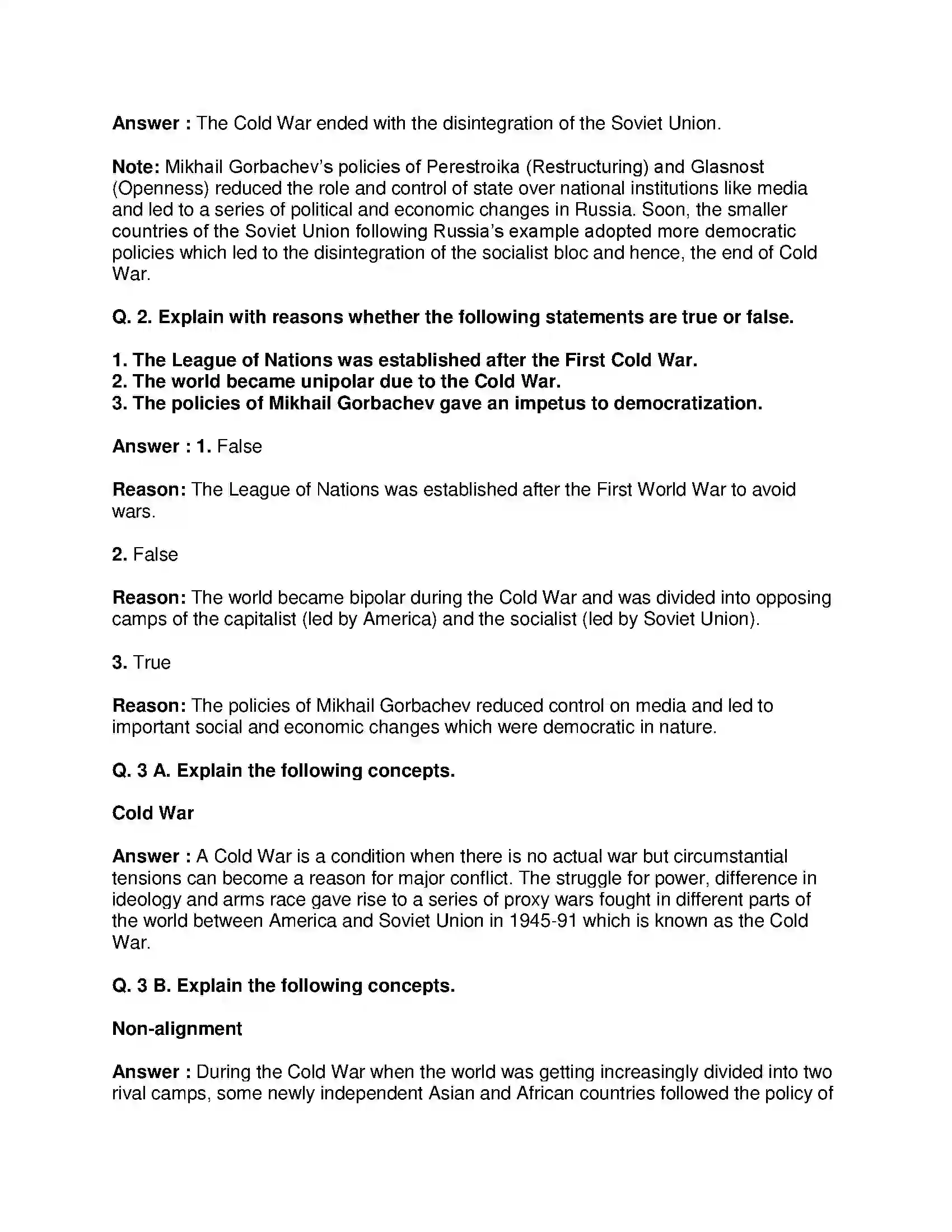 Answer : The Cold War ended with the disintegration of the Soviet Union.

Note: Mikhail Gorbachev's policies of Perestroika (Restructuring) and Glasnost (Openness) reduced the role and control of state over national institutions like media and led to a series of political and economic changes in Russia. Soon, the smaller countries of the Soviet Union following Russia's example adopted more democratic policies which led to the disintegration of the socialist bloc and hence, the end of Cold War.

Q. 2. Explain with reasons whether the following statements are true or false.

1. The League of Nations was established after the First Cold War.
2. The world became unipolar due to the Cold War.
3. The policies of Mikhail Gorbachev gave an impetus to democratization.

Answer : 1. False

Reason: The League of Nations was established after the First World War to avoid wars.

2. False

Reason: The world became bipolar during the Cold War and was divided into opposing camps of the capitalist (led by America) and the socialist (led by Soviet Union).

3. True

Reason: The policies of Mikhail Gorbachev reduced control on media and led to important social and economic changes which were democratic in nature.

Q. 3 A. Explain the following concepts.

Cold War

Answer : A Cold War is a condition when there is no actual war but circumstantial tensions can become a reason for major conflict. The struggle for power, difference in ideology and arms race gave rise to a series of proxy wars fought in different parts of the world between America and Soviet Union in 1945-91 which is known as the Cold War.

Q. 3 B. Explain the following concepts.

Non-alignment

Answer : During the Cold War when the world was getting increasingly divided into two rival camps, some newly independent Asian and African countries followed the policy of